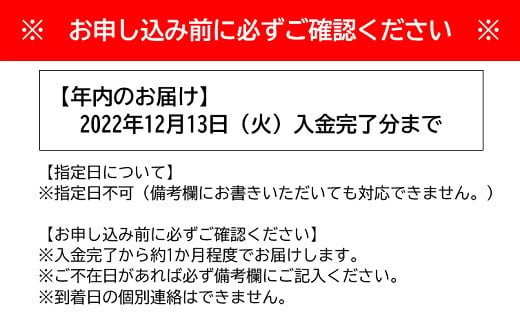 ※　お申し込み前に必ずご確認ください　※

【年内のお届け】
2022年12月13日（火）入金完了分まで

【指定日について】
※指定日不可（備考欄にお書きいただいても対応できません。）

【お申し込み前に必ずご確認ください】
※入金完了から約1か月程度でお届けします。
※ご不在日があれば必ず備考欄にご記入ください。
※到着日の個別連絡はできません。